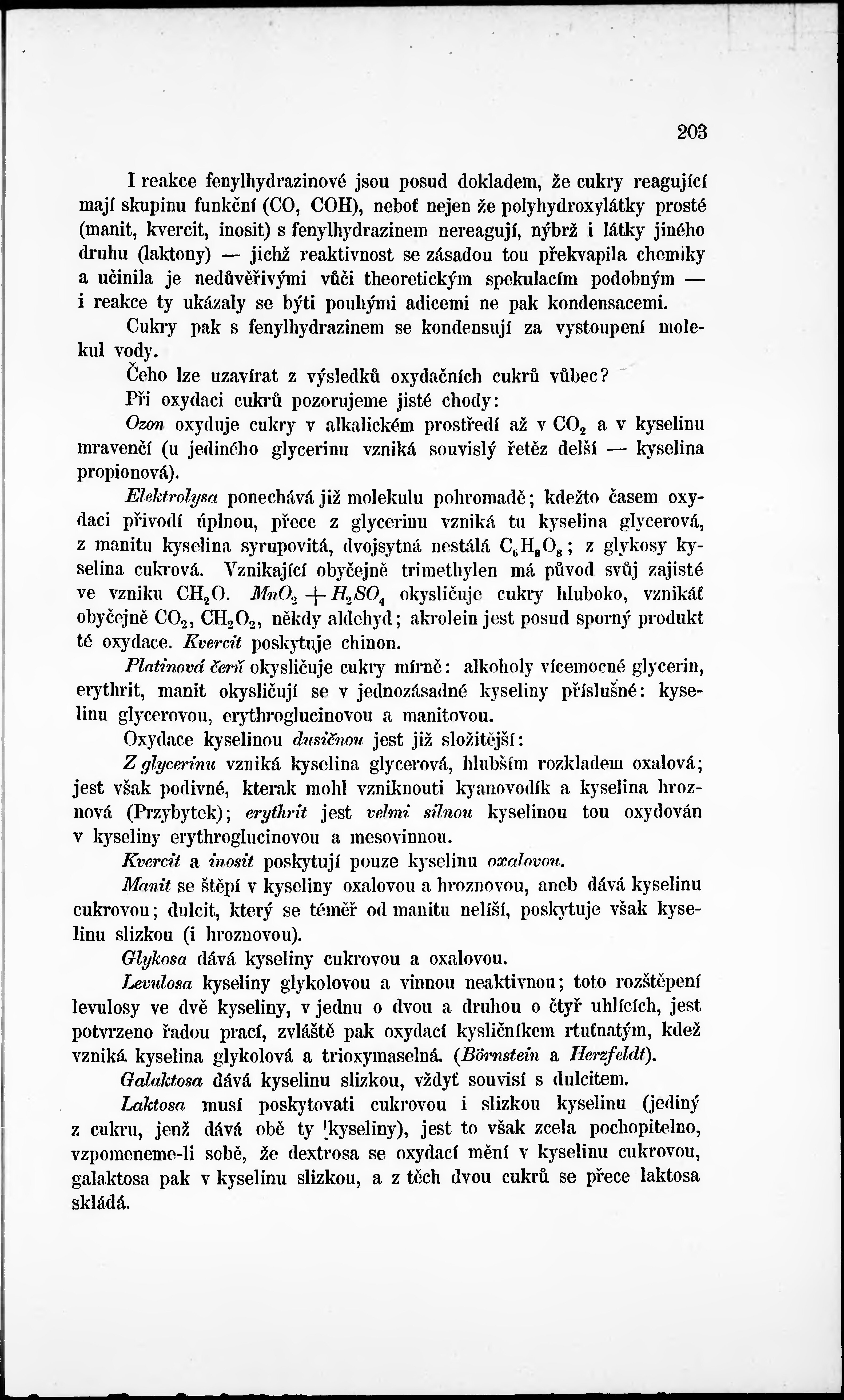 203

I reakce fenylhydrazinové jsou posud dokladem, že cukry reagující mají skupinu funkční (CO, COH), neboť nejen že polyhydroxylátky prosté (manit, kvercit, inosit) s fenylhydrazinem nereagují, nýbrž i látky jiného druhu (laktony) — jichž reaktivnost se zásadou tou překvapila chemiky a učinila je nedůvěřivými vůči theoretickým spekulacím podobným — i reakce ty ukázaly se býti pouhými adicemi ne pak kondensacemi.

Cukry pak s fenylhydrazinem se kondensují za vystoupení molekul vody.

Čeho lze uzavírat z výsledků oxydačních cukrů vůbec?

Při oxydaci cukrů pozorujeme jisté chody:

Ozon oxyduje cukry v alkalickém prostředí až v $CO_2$ a v kyselinu mravenčí (u jediného glycerinu vzniká souvislý řetěz delší — kyselina propionová).

Elektrolysa ponechává již molekulu pohromadě; kdežto časem oxydaci přivodí úplnou, přece z glycerinu vzniká tu kyselina glycerová, z manitu kyselina syrupovitá, dvojsytná nestálá $C_6H_8O_8$; z glykosy kyselina cukrová. Vznikající obyčejně trimethylen má původ svůj zajisté ve vzniku $CH_2O$. $MnO_2 + H_2SO_4$ okysličuje cukry hluboko, vznikáť obyčejně $CO_2$, $CH_2O_2$, někdy aldehyd; akrolein jest posud sporný produkt té oxydace. Kvercit poskytuje chinon.

Platinová čerň okysličuje cukry mírně: alkoholy vícemocné glycerin, erythrit, manit okysličují se v jednozásadné kyseliny příslušné: kyselinu glycerovou, erythroglucinovou a manitovou.

Oxydace kyselinou dusičnou jest již složitější:

Z glycerinu vzniká kyselina glycerová, hlubším rozkladem oxalová; jest však podivné, kterak mohl vzniknouti kyanovodík a kyselina hroznová (Przybytek); erythrit jest velmi silnou kyselinou tou oxydován v kyseliny erythroglucinovou a mesovinnou.

Kvercit a inosit poskytují pouze kyselinu oxalovou.

Manit se štěpí v kyseliny oxalovou a hroznovou, aneb dává kyselinu cukrovou; dulcit, který se téměř od manitu neliší, poskytuje však kyselinu slizkou (i hroznovou).

Glykosa dává kyseliny cukrovou a oxalovou.

Levulosa kyseliny glykolovou a vinnou neaktivnou; toto rozštěpení levulosy ve dvě kyseliny, v jednu o dvou a druhou o čtyř uhlících, jest potvrzeno řadou prací, zvláště pak oxydací kysličníkem rtuťnatým, kdež vzniká kyselina glykolová a trioxymaselná. (Börnstein a Herzfeldt).

Galaktosa dává kyselinu slizkou, vždyť souvisí s dulcitem.

Laktosa musí poskytovati cukrovou i slizkou kyselinu (jediný z cukru, jenž dává obě ty kyseliny), jest to však zcela pochopitelno, vzpomeneme-li sobě, že dextrosa se oxydací mění v kyselinu cukrovou, galaktosa pak v kyselinu slizkou, a z těch dvou cukrů se přece laktosa skládá.